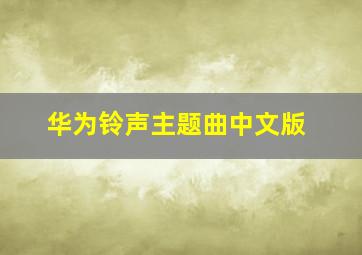 华为铃声主题曲中文版